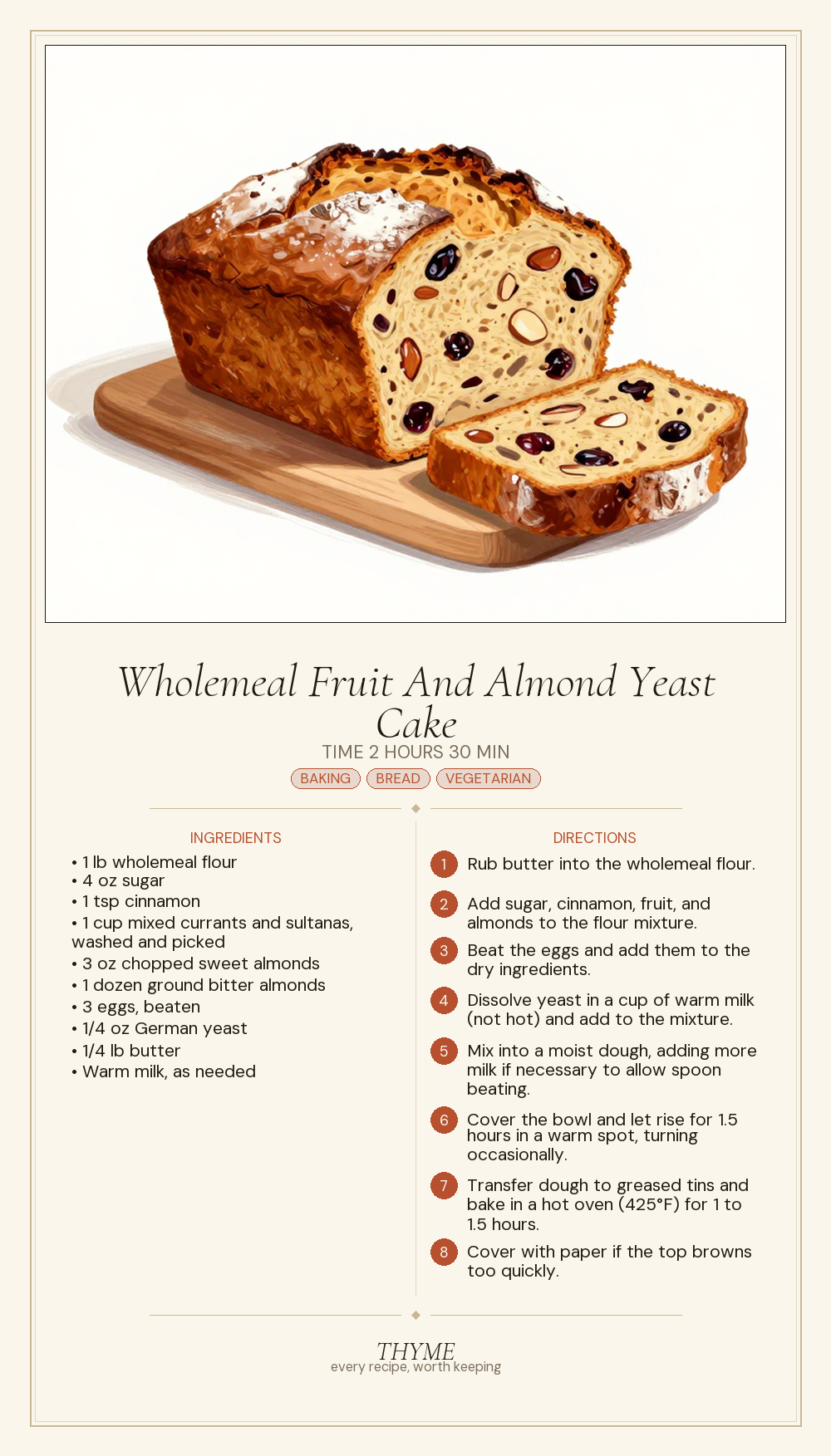 Wholemeal Fruit And Almond Yeast Cake

TIME 2 HOURS 30 MIN

BAKING BREAD VEGETARIAN

INGREDIENTS

• 1 lb wholemeal flour
• 4 oz sugar
• 1 tsp cinnamon
• 1 cup mixed currants and sultanas, washed and picked
• 3 oz chopped sweet almonds
• 1 dozen ground bitter almonds
• 3 eggs, beaten
• 1/4 oz German yeast
• 1/4 lb butter
• Warm milk, as needed

DIRECTIONS

1 Rub butter into the wholemeal flour.

2 Add sugar, cinnamon, fruit, and almonds to the flour mixture.

3 Beat the eggs and add them to the dry ingredients.

4 Dissolve yeast in a cup of warm milk (not hot) and add to the mixture.

5 Mix into a moist dough, adding more milk if necessary to allow spoon beating.

6 Cover the bowl and let rise for 1.5 hours in a warm spot, turning occasionally.

7 Transfer dough to greased tins and bake in a hot oven (425°F) for 1 to 1.5 hours.

8 Cover with paper if the top browns too quickly.

THYME
every recipe, worth keeping